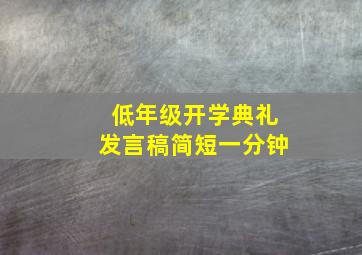 低年级开学典礼
发言稿简短一分钟